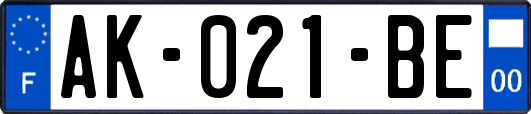 F
AK-021-BE
00